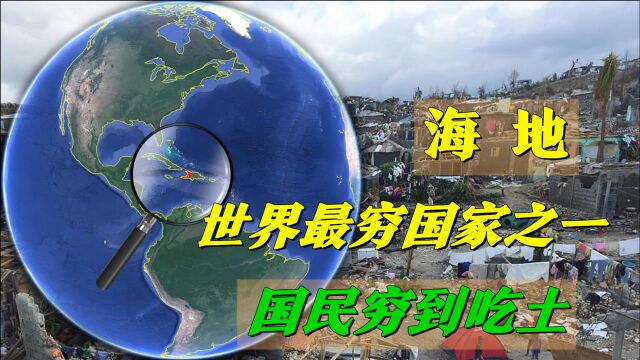 海地

世界最穷国家之一

国民穷到吃土